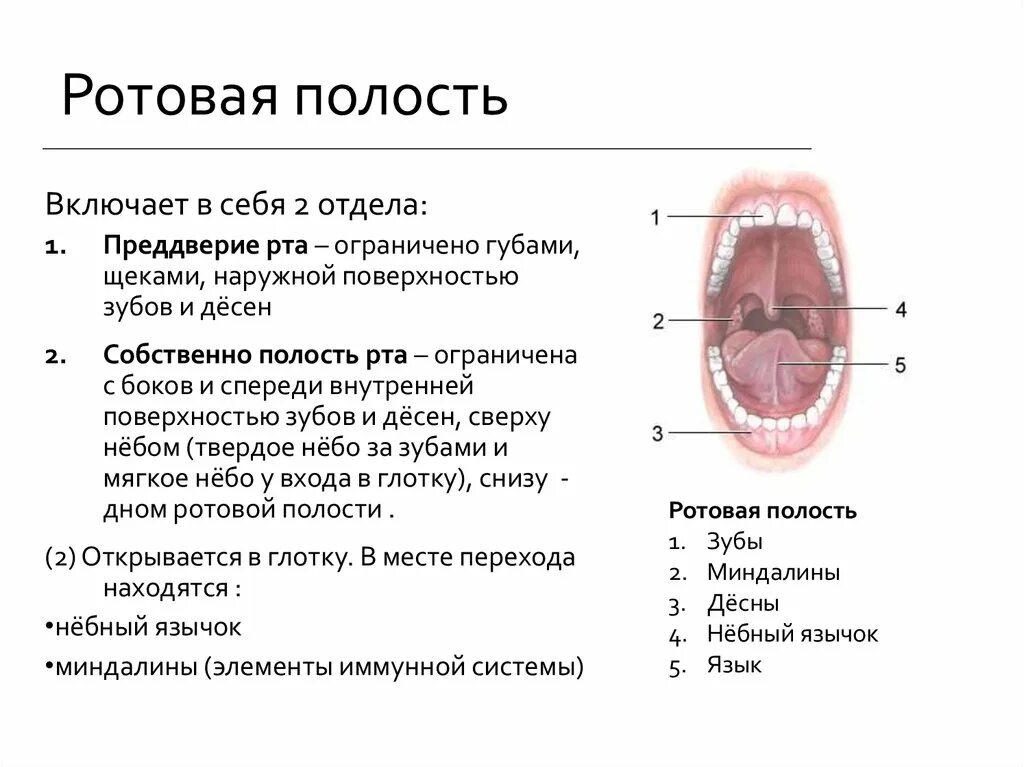 Ротовая полость

Включает в себя 2 отдела:

1. Преддверие рта – ограничено губами, щеками, наружной поверхностью зубов и дёсен

2. Собственно полость рта – ограничена с боков и спереди внутренней поверхностью зубов и дёсен, сверху нёбом (твердое нёбо за зубами и мягкое нёбо у входа в глотку), снизу - дном ротовой полости .

(2) Открывается в глотку. В месте перехода находятся :

• нёбный язычок

• миндалины (элементы иммунной системы)

1
2
3
4
5

Ротовая полость
1. Зубы
2. Миндалины
3. Дёсны
4. Нёбный язычок
5. Язык